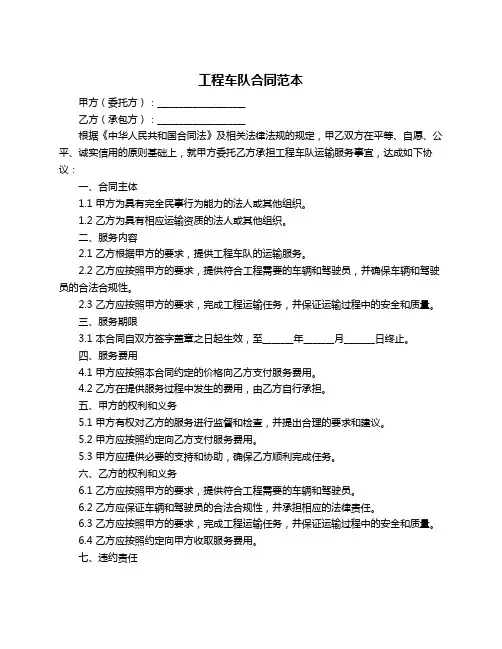 工程车队合同范本

甲方（委托方）：__________________

乙方（承包方）：__________________

根据《中华人民共和国合同法》及相关法律法规的规定，甲乙双方在平等、自愿、公平、诚实信用的原则基础上，就甲方委托乙方承担工程车队运输服务事宜，达成如下协议：

一、合同主体

1.1 甲方为具有完全民事行为能力的法人或其他组织。

1.2 乙方为具有相应运输资质的法人或其他组织。

二、服务内容

2.1 乙方根据甲方的要求，提供工程车队的运输服务。

2.2 乙方应按照甲方的要求，提供符合工程需要的车辆和驾驶员，并确保车辆和驾驶员的合法合规性。

2.3 乙方应按照甲方的要求，完成工程运输任务，并保证运输过程中的安全和质量。

三、服务期限

3.1 本合同自双方签字盖章之日起生效，至______年______月______日终止。

四、服务费用

4.1 甲方应按照本合同约定的价格向乙方支付服务费用。

4.2 乙方在提供服务过程中发生的费用，由乙方自行承担。

五、甲方的权利和义务

5.1 甲方有权对乙方的服务进行监督和检查，并提出合理的要求和建议。

5.2 甲方应按照约定向乙方支付服务费用。

5.3 甲方应提供必要的支持和协助，确保乙方顺利完成任务。

六、乙方的权利和义务

6.1 乙方应按照甲方的要求，提供符合工程需要的车辆和驾驶员。

6.2 乙方应保证车辆和驾驶员的合法合规性，并承担相应的法律责任。

6.3 乙方应按照甲方的要求，完成工程运输任务，并保证运输过程中的安全和质量。

6.4 乙方应按照约定向甲方收取服务费用。

七、违约责任